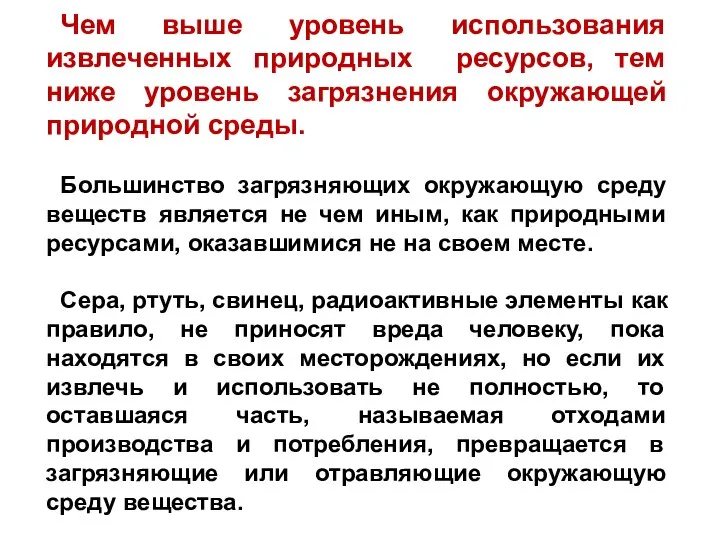 Чем выше уровень использования извлеченных природных ресурсов, тем ниже уровень загрязнения окружающей природной среды.

Большинство загрязняющих окружающую среду веществ является не чем иным, как природными ресурсами, оказавшимися не на своем месте.

Сера, ртуть, свинец, радиоактивные элементы как правило, не приносят вреда человеку, пока находятся в своих месторождениях, но если их извлечь и использовать не полностью, то оставшаяся часть, называемая отходами производства и потребления, превращается в загрязняющие или отравляющие окружающую среду вещества.